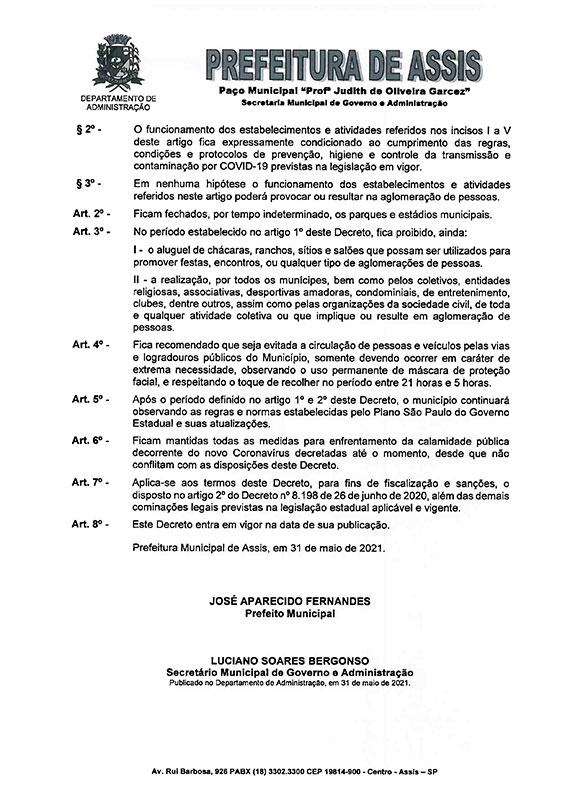 DEPARTAMENTO DE ADMINISTRAÇÃO

PREFEITURA DE ASSIS
Paço Municipal "Profª Judith de Oliveira Garcez"
Secretaria Municipal de Governo e Administração

§ 2º - O funcionamento dos estabelecimentos e atividades referidos nos incisos I a V deste artigo fica expressamente condicionado ao cumprimento das regras, condições e protocolos de prevenção, higiene e controle da transmissão e contaminação por COVID-19 previstas na legislação em vigor.

§ 3º - Em nenhuma hipótese o funcionamento dos estabelecimentos e atividades referidos neste artigo poderá provocar ou resultar na aglomeração de pessoas.

Art. 2º - Ficam fechados, por tempo indeterminado, os parques e estádios municipais.

Art. 3º - No período estabelecido no artigo 1º deste Decreto, fica proibido, ainda:

I - o aluguel de chácaras, ranchos, sítios e salões que possam ser utilizados para promover festas, encontros, ou qualquer tipo de aglomerações de pessoas.

II - a realização, por todos os munícipes, bem como pelos coletivos, entidades religiosas, associativas, desportivas amadoras, condominiais, de entretenimento, clubes, dentre outros, assim como pelas organizações da sociedade civil, de toda e qualquer atividade coletiva ou que implique ou resulte em aglomeração de pessoas.

Art. 4º - Fica recomendado que seja evitada a circulação de pessoas e veículos pelas vias e logradouros públicos do Município, somente devendo ocorrer em caráter de extrema necessidade, observando o uso permanente de máscara de proteção facial, e respeitando o toque de recolher no período entre 21 horas e 5 horas.

Art. 5º - Após o período definido no artigo 1º e 2º deste Decreto, o município continuará observando as regras e normas estabelecidas pelo Plano São Paulo do Governo Estadual e suas atualizações.

Art. 6º - Ficam mantidas todas as medidas para enfrentamento da calamidade pública decorrente do novo Coronavírus decretadas até o momento, desde que não conflitam com as disposições deste Decreto.

Art. 7º - Aplica-se aos termos deste Decreto, para fins de fiscalização e sanções, o disposto no artigo 2º do Decreto nº 8.198 de 26 de junho de 2020, além das demais cominações legais previstas na legislação estadual aplicável e vigente.

Art. 8º - Este Decreto entra em vigor na data de sua publicação.

Prefeitura Municipal de Assis, em 31 de maio de 2021.

JOSÉ APARECIDO FERNANDES
Prefeito Municipal

LUCIANO SOARES BERGONSO
Secretário Municipal de Governo e Administração
Publicado no Departamento de Administração, em 31 de maio de 2021.

Av. Rui Barbosa, 926 PABX (18) 3302.3300 CEP 19814-900 - Centro - Assis – SP